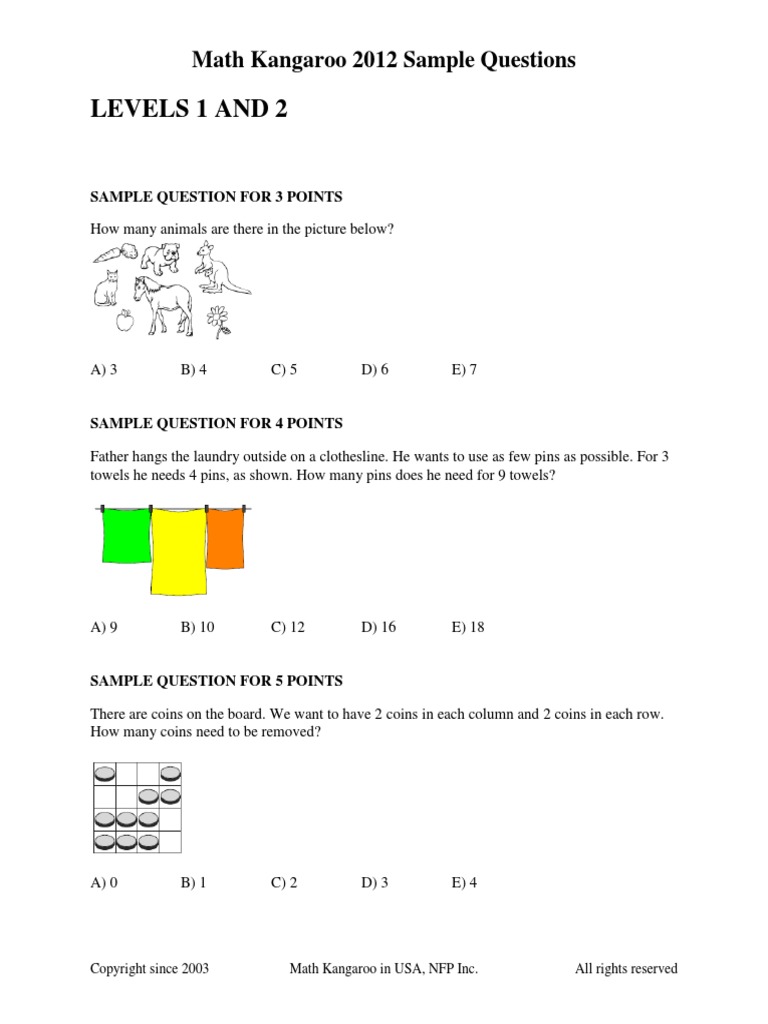 Math Kangaroo 2012 Sample Questions

LEVELS 1 AND 2

SAMPLE QUESTION FOR 3 POINTS

How many animals are there in the picture below?

A) 3 B) 4 C) 5 D) 6 E) 7

SAMPLE QUESTION FOR 4 POINTS

Father hangs the laundry outside on a clothesline. He wants to use as few pins as possible. For 3 towels he needs 4 pins, as shown. How many pins does he need for 9 towels?

A) 9 B) 10 C) 12 D) 16 E) 18

SAMPLE QUESTION FOR 5 POINTS

There are coins on the board. We want to have 2 coins in each column and 2 coins in each row. How many coins need to be removed?

A) 0 B) 1 C) 2 D) 3 E) 4

Copyright since 2003 Math Kangaroo in USA, NFP Inc. All rights reserved